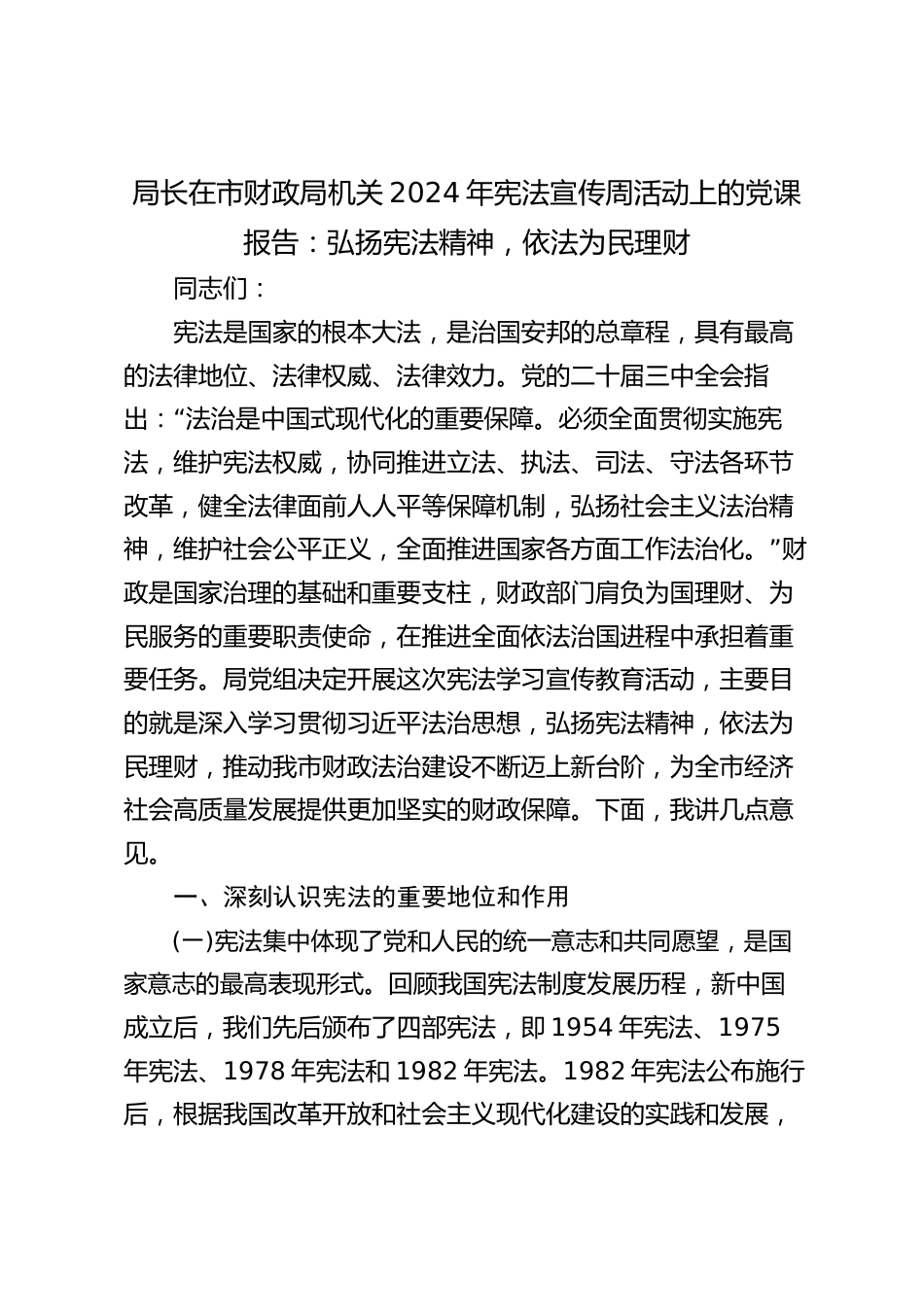 局长在市财政局机关2024年宪法宣传周活动上的党课报告：弘扬宪法精神，依法为民理财

同志们：

宪法是国家的根本大法，是治国安邦的总章程，具有最高的法律地位、法律权威、法律效力。党的二十届三中全会指出：“法治是中国式现代化的重要保障。必须全面贯彻实施宪法，维护宪法权威，协同推进立法、执法、司法、守法各环节改革，健全法律面前人人平等保障机制，弘扬社会主义法治精神，维护社会公平正义，全面推进国家各方面工作法治化。”财政是国家治理的基础和重要支柱，财政部门肩负为国理财、为民服务的重要职责使命，在推进全面依法治国进程中承担着重要任务。局党组决定开展这次宪法学习宣传教育活动，主要目的就是深入学习贯彻习近平法治思想，弘扬宪法精神，依法为民理财，推动我市财政法治建设不断迈上新台阶，为全市经济社会高质量发展提供更加坚实的财政保障。下面，我讲几点意见。

一、深刻认识宪法的重要地位和作用

(一)宪法集中体现了党和人民的统一意志和共同愿望，是国家意志的最高表现形式。回顾我国宪法制度发展历程，新中国成立后，我们先后颁布了四部宪法，即1954年宪法、1975年宪法、1978年宪法和1982年宪法。1982年宪法公布施行后，根据我国改革开放和社会主义现代化建设的实践和发展，